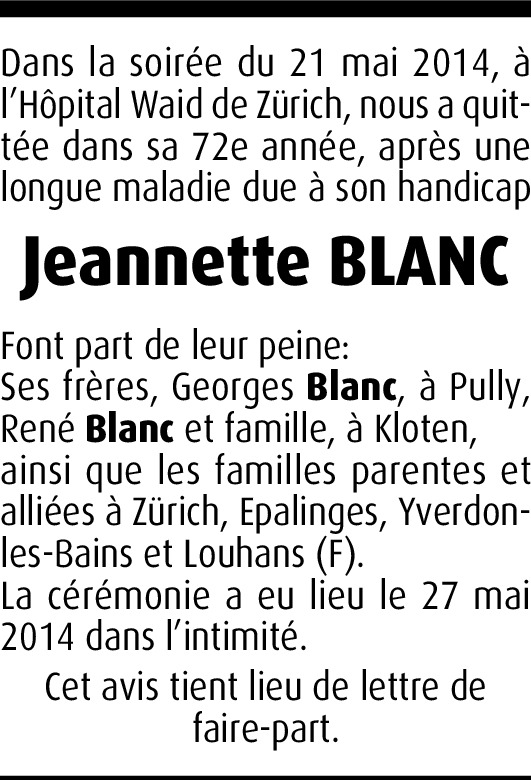 Dans la soirée du 21 mai 2014, à l'Hôpital Waid de Zürich, nous a quittée dans sa 72e année, après une longue maladie due à son handicap

Jeannette BLANC

Font part de leur peine:
Ses frères, Georges Blanc, à Pully, René Blanc et famille, à Kloten, ainsi que les familles parentes et alliées à Zürich, Epalinges, Yverdon-les-Bains et Louhans (F).
La cérémonie a eu lieu le 27 mai 2014 dans l'intimité.

Cet avis tient lieu de lettre de faire-part.